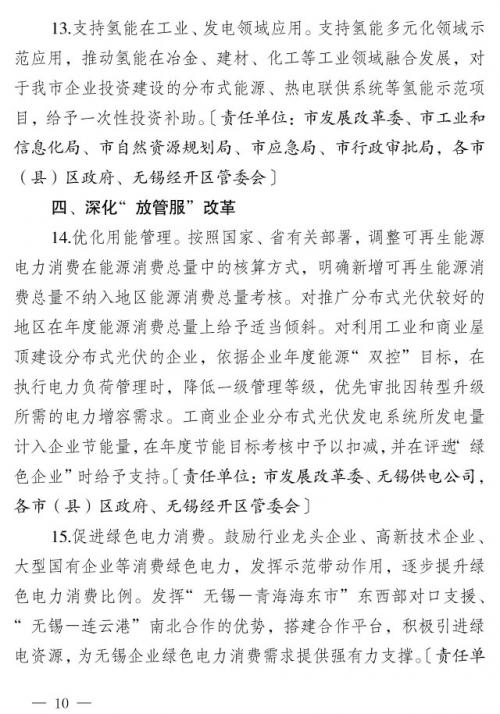 13.支持氢能在工业、发电领域应用。支持氢能多元化领域示范应用，推动氢能在冶金、建材、化工等工业领域融合发展，对于我市企业投资建设的分布式能源、热电联供系统等氢能示范项目，给予一次性投资补助。〔责任单位：市发展改革委、市工业和信息化局、市自然资源规划局、市应急局、市行政审批局，各市（县）区政府、无锡经开区管委会〕

四、深化“放管服”改革

14.优化用能管理。按照国家、省有关部署，调整可再生能源电力消费在能源消费总量中的核算方式，明确新增可再生能源消费总量不纳入地区能源消费总量考核。对推广分布式光伏较好的地区在年度能源消费总量上给予适当倾斜。对利用工业和商业屋顶建设分布式光伏的企业，依据企业年度能源“双控”目标，在执行电力负荷管理时，降低一级管理等级，优先审批因转型升级所需的电力增容需求。工商业企业分布式光伏发电系统所发电量计入企业节能量，在年度节能目标考核中予以扣减，并在评选“绿色企业”时给予支持。〔责任单位：市发展改革委、无锡供电公司，各市（县）区政府、无锡经开区管委会〕

15.促进绿色电力消费。鼓励行业龙头企业、高新技术企业、大型国有企业等消费绿色电力，发挥示范带动作用，逐步提升绿色电力消费比例。发挥“无锡—青海海东市”东西部对口支援、“无锡—连云港”南北合作的优势，搭建合作平台，积极引进绿电资源，为无锡企业绿色电力消费需求提供强有力支撑。〔责任单

— 10 —